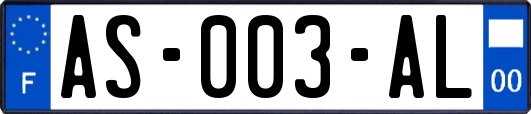 F

AS-003-AL

00